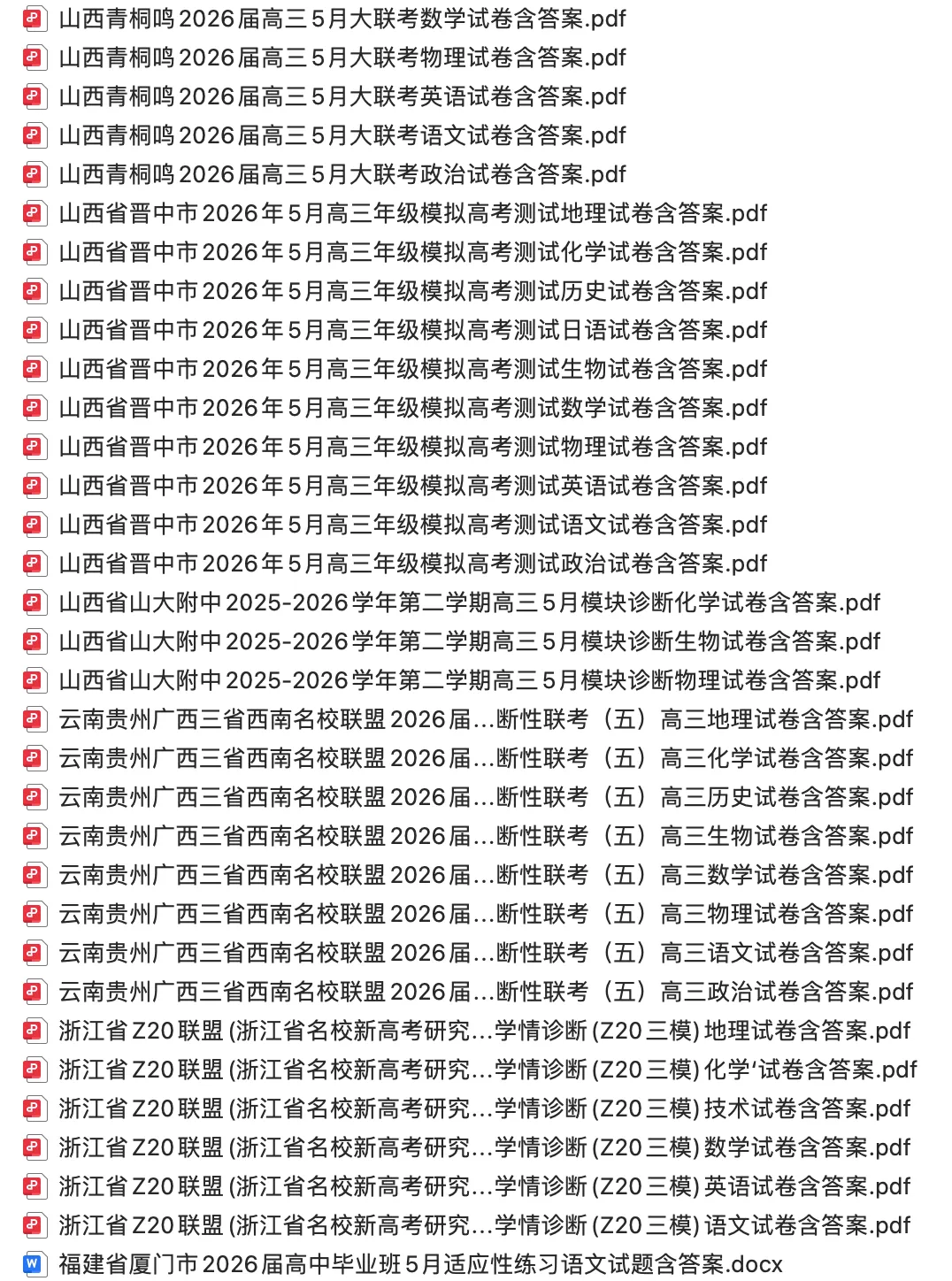 山西青桐鸣2026届高三5月大联考数学试卷含答案.pdf
山西青桐鸣2026届高三5月大联考物理试卷含答案.pdf
山西青桐鸣2026届高三5月大联考英语试卷含答案.pdf
山西青桐鸣2026届高三5月大联考语文试卷含答案.pdf
山西青桐鸣2026届高三5月大联考政治试卷含答案.pdf
山西省晋中市2026年5月高三年级模拟高考测试地理试卷含答案.pdf
山西省晋中市2026年5月高三年级模拟高考测试化学试卷含答案.pdf
山西省晋中市2026年5月高三年级模拟高考测试历史试卷含答案.pdf
山西省晋中市2026年5月高三年级模拟高考测试日语试卷含答案.pdf
山西省晋中市2026年5月高三年级模拟高考测试生物试卷含答案.pdf
山西省晋中市2026年5月高三年级模拟高考测试数学试卷含答案.pdf
山西省晋中市2026年5月高三年级模拟高考测试物理试卷含答案.pdf
山西省晋中市2026年5月高三年级模拟高考测试英语试卷含答案.pdf
山西省晋中市2026年5月高三年级模拟高考测试语文试卷含答案.pdf
山西省晋中市2026年5月高三年级模拟高考测试政治试卷含答案.pdf
山西省山大附中2025-2026学年第二学期高三5月模块诊断化学试卷含答案.pdf
山西省山大附中2025-2026学年第二学期高三5月模块诊断生物试卷含答案.pdf
山西省山大附中2025-2026学年第二学期高三5月模块诊断物理试卷含答案.pdf
云南贵州广西三省西南名校联盟2026届...断性联考（五）高三地理试卷含答案.pdf
云南贵州广西三省西南名校联盟2026届...断性联考（五）高三化学试卷含答案.pdf
云南贵州广西三省西南名校联盟2026届...断性联考（五）高三历史试卷含答案.pdf
云南贵州广西三省西南名校联盟2026届...断性联考（五）高三生物试卷含答案.pdf
云南贵州广西三省西南名校联盟2026届...断性联考（五）高三数学试卷含答案.pdf
云南贵州广西三省西南名校联盟2026届...断性联考（五）高三物理试卷含答案.pdf
云南贵州广西三省西南名校联盟2026届...断性联考（五）高三语文试卷含答案.pdf
云南贵州广西三省西南名校联盟2026届...断性联考（五）高三政治试卷含答案.pdf
浙江省Z20联盟(浙江省名校新高考研究...学情诊断(Z20三模)地理试卷含答案.pdf
浙江省Z20联盟(浙江省名校新高考研究...学情诊断(Z20三模)化学'试卷含答案.pdf
浙江省Z20联盟(浙江省名校新高考研究...学情诊断(Z20三模)技术试卷含答案.pdf
浙江省Z20联盟(浙江省名校新高考研究...学情诊断(Z20三模)数学试卷含答案.pdf
浙江省Z20联盟(浙江省名校新高考研究...学情诊断(Z20三模)英语试卷含答案.pdf
浙江省Z20联盟(浙江省名校新高考研究...学情诊断(Z20三模)语文试卷含答案.pdf
福建省厦门市2026届高中毕业班5月适应性练习语文试题含答案.docx